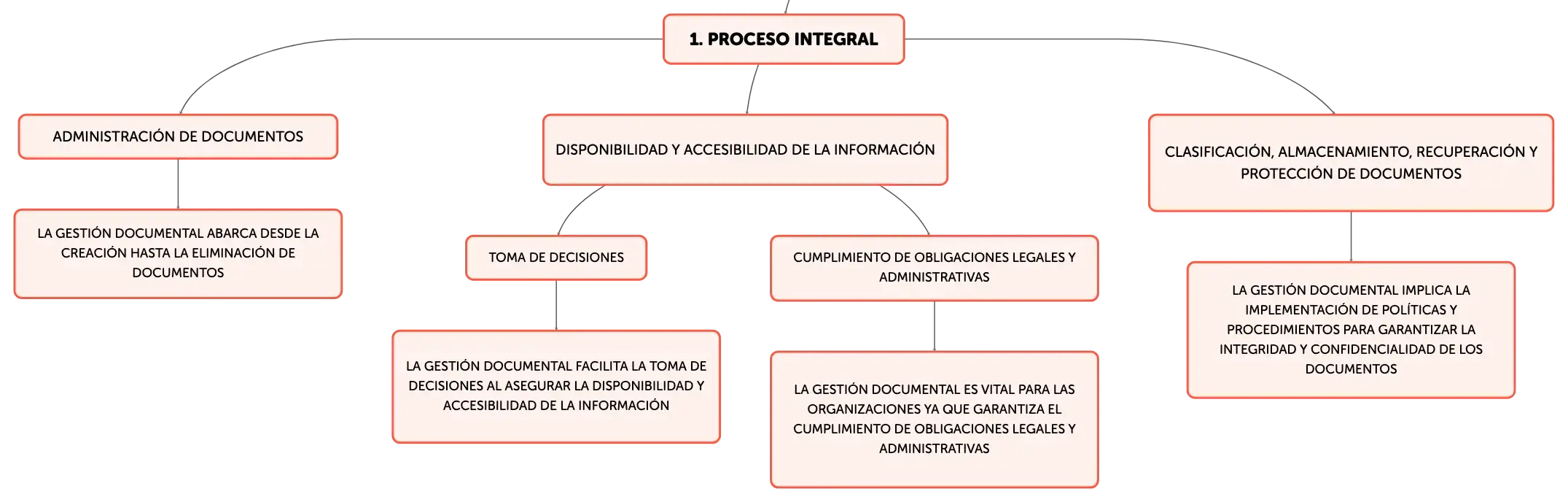 1. PROCESO INTEGRAL

ADMINISTRACIÓN DE DOCUMENTOS

LA GESTIÓN DOCUMENTAL ABARCA DESDE LA CREACIÓN HASTA LA ELIMINACIÓN DE DOCUMENTOS

DISPONIBILIDAD Y ACCESIBILIDAD DE LA INFORMACIÓN

TOMA DE DECISIONES

LA GESTIÓN DOCUMENTAL FACILITA LA TOMA DE DECISIONES AL ASEGURAR LA DISPONIBILIDAD Y ACCESIBILIDAD DE LA INFORMACIÓN

CUMPLIMIENTO DE OBLIGACIONES LEGALES Y ADMINISTRATIVAS

LA GESTIÓN DOCUMENTAL ES VITAL PARA LAS ORGANIZACIONES YA QUE GARANTIZA EL CUMPLIMIENTO DE OBLIGACIONES LEGALES Y ADMINISTRATIVAS

CLASIFICACIÓN, ALMACENAMIENTO, RECUPERACIÓN Y PROTECCIÓN DE DOCUMENTOS

LA GESTIÓN DOCUMENTAL IMPLICA LA IMPLEMENTACIÓN DE POLÍTICAS Y PROCEDIMIENTOS PARA GARANTIZAR LA INTEGRIDAD Y CONFIDENCIALIDAD DE LOS DOCUMENTOS